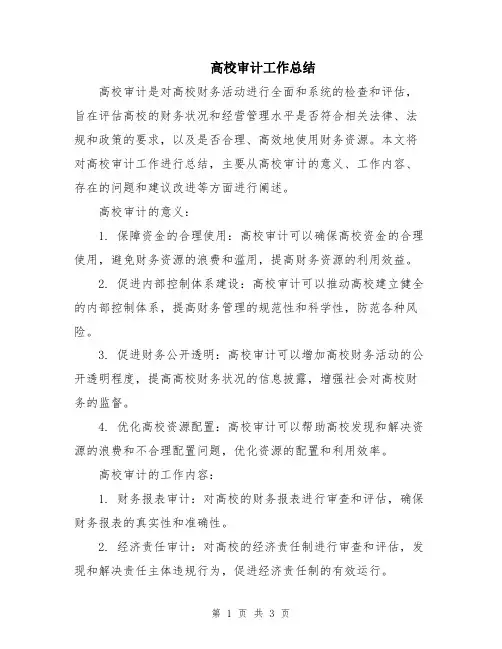 高校审计工作总结

高校审计是对高校财务活动进行全面和系统的检查和评估，旨在评估高校的财务状况和经营管理水平是否符合相关法律、法规和政策的要求，以及是否合理、高效地使用财务资源。本文将对高校审计工作进行总结，主要从高校审计的意义、工作内容、存在的问题和建议改进等方面进行阐述。

高校审计的意义：

1. 保障资金的合理使用：高校审计可以确保高校资金的合理使用，避免财务资源的浪费和滥用，提高财务资源的利用效益。

2. 促进内部控制体系建设：高校审计可以推动高校建立健全的内部控制体系，提高财务管理的规范性和科学性，防范各种风险。

3. 促进财务公开透明：高校审计可以增加高校财务活动的公开透明程度，提高高校财务状况的信息披露，增强社会对高校财务的监督。

4. 优化高校资源配置：高校审计可以帮助高校发现和解决资源的浪费和不合理配置问题，优化资源的配置和利用效率。

高校审计的工作内容：

1. 财务报表审计：对高校的财务报表进行审查和评估，确保财务报表的真实性和准确性。

2. 经济责任审计：对高校的经济责任制进行审查和评估，发现和解决责任主体违规行为，促进经济责任制的有效运行。

第 1 页 共 3 页